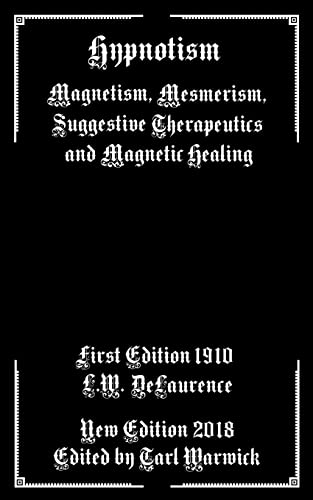 Hypnotism

Magnetism, Mesmerism, Suggestive Therapeutics and Magnetic Healing

First Edition 1910
L.W. DeLaurence

New Edition 2018
Edited by Tarl Warwick